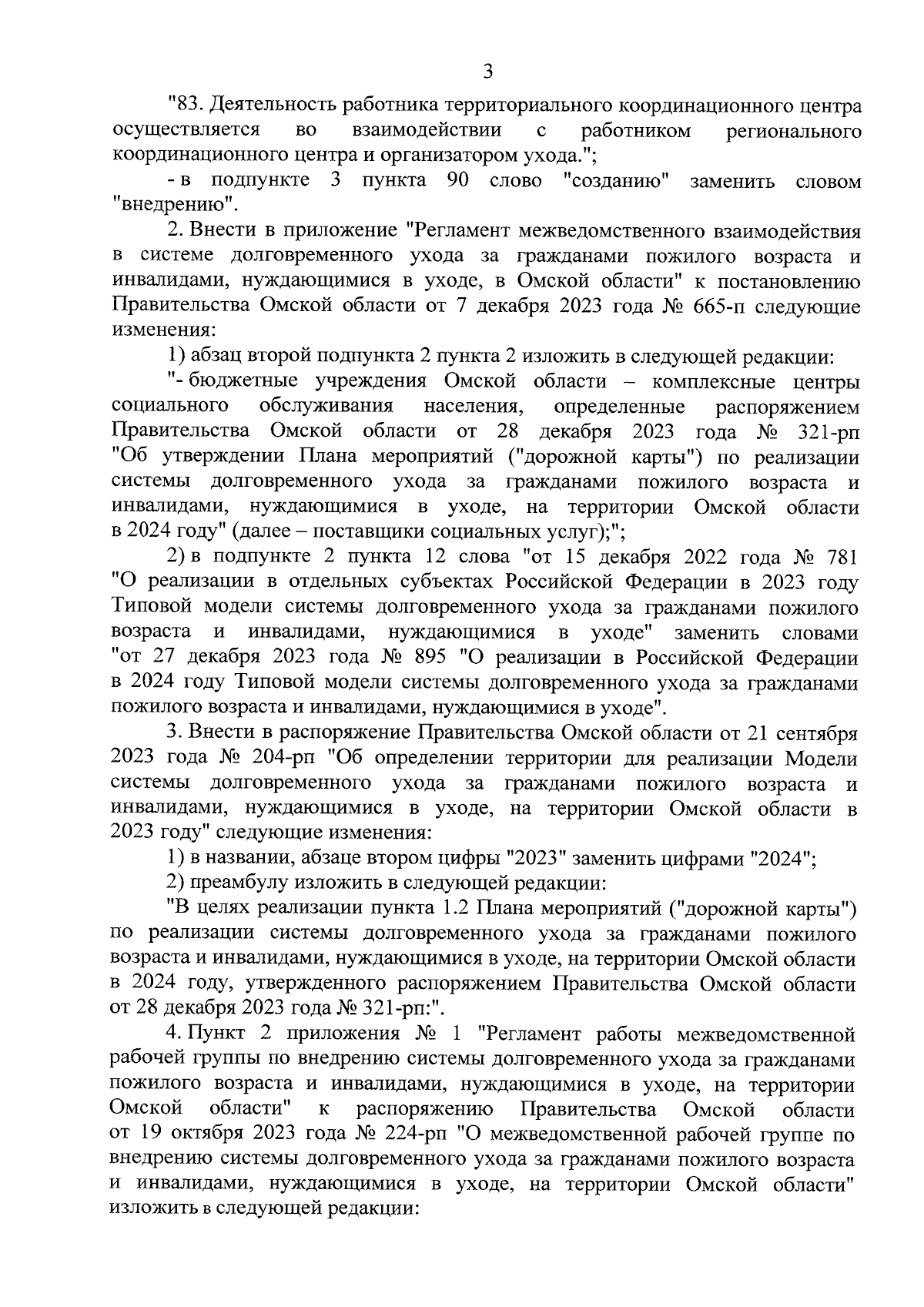 3

"83. Деятельность работника территориального координационного центра осуществляется во взаимодействии с работником регионального координационного центра и организатором ухода.";

- в подпункте 3 пункта 90 слово "созданию" заменить словом "внедрению".

2. Внести в приложение "Регламент межведомственного взаимодействия в системе долговременного ухода за гражданами пожилого возраста и инвалидами, нуждающимися в уходе, в Омской области" к постановлению Правительства Омской области от 7 декабря 2023 года № 665-п следующие изменения:

1) абзац второй подпункта 2 пункта 2 изложить в следующей редакции:

"- бюджетные учреждения Омской области – комплексные центры социального обслуживания населения, определенные распоряжением Правительства Омской области от 28 декабря 2023 года № 321-рп "Об утверждении Плана мероприятий ("дорожной карты") по реализации системы долговременного ухода за гражданами пожилого возраста и инвалидами, нуждающимися в уходе, на территории Омской области в 2024 году" (далее – поставщики социальных услуг);";

2) в подпункте 2 пункта 12 слова "от 15 декабря 2022 года № 781 "О реализации в отдельных субъектах Российской Федерации в 2023 году Типовой модели системы долговременного ухода за гражданами пожилого возраста и инвалидами, нуждающимися в уходе" заменить словами "от 27 декабря 2023 года № 895 "О реализации в Российской Федерации в 2024 году Типовой модели системы долговременного ухода за гражданами пожилого возраста и инвалидами, нуждающимися в уходе".

3. Внести в распоряжение Правительства Омской области от 21 сентября 2023 года № 204-рп "Об определении территории для реализации Модели системы долговременного ухода за гражданами пожилого возраста и инвалидами, нуждающимися в уходе, на территории Омской области в 2023 году" следующие изменения:

1) в названии, абзаце втором цифры "2023" заменить цифрами "2024";

2) преамбулу изложить в следующей редакции:

"В целях реализации пункта 1.2 Плана мероприятий ("дорожной карты") по реализации системы долговременного ухода за гражданами пожилого возраста и инвалидами, нуждающимися в уходе, на территории Омской области в 2024 году, утвержденного распоряжением Правительства Омской области от 28 декабря 2023 года № 321-рп:".

4. Пункт 2 приложения № 1 "Регламент работы межведомственной рабочей группы по внедрению системы долговременного ухода за гражданами пожилого возраста и инвалидами, нуждающимися в уходе, на территории Омской области" к распоряжению Правительства Омской области от 19 октября 2023 года № 224-рп "О межведомственной рабочей группе по внедрению системы долговременного ухода за гражданами пожилого возраста и инвалидами, нуждающимися в уходе, на территории Омской области" изложить в следующей редакции: